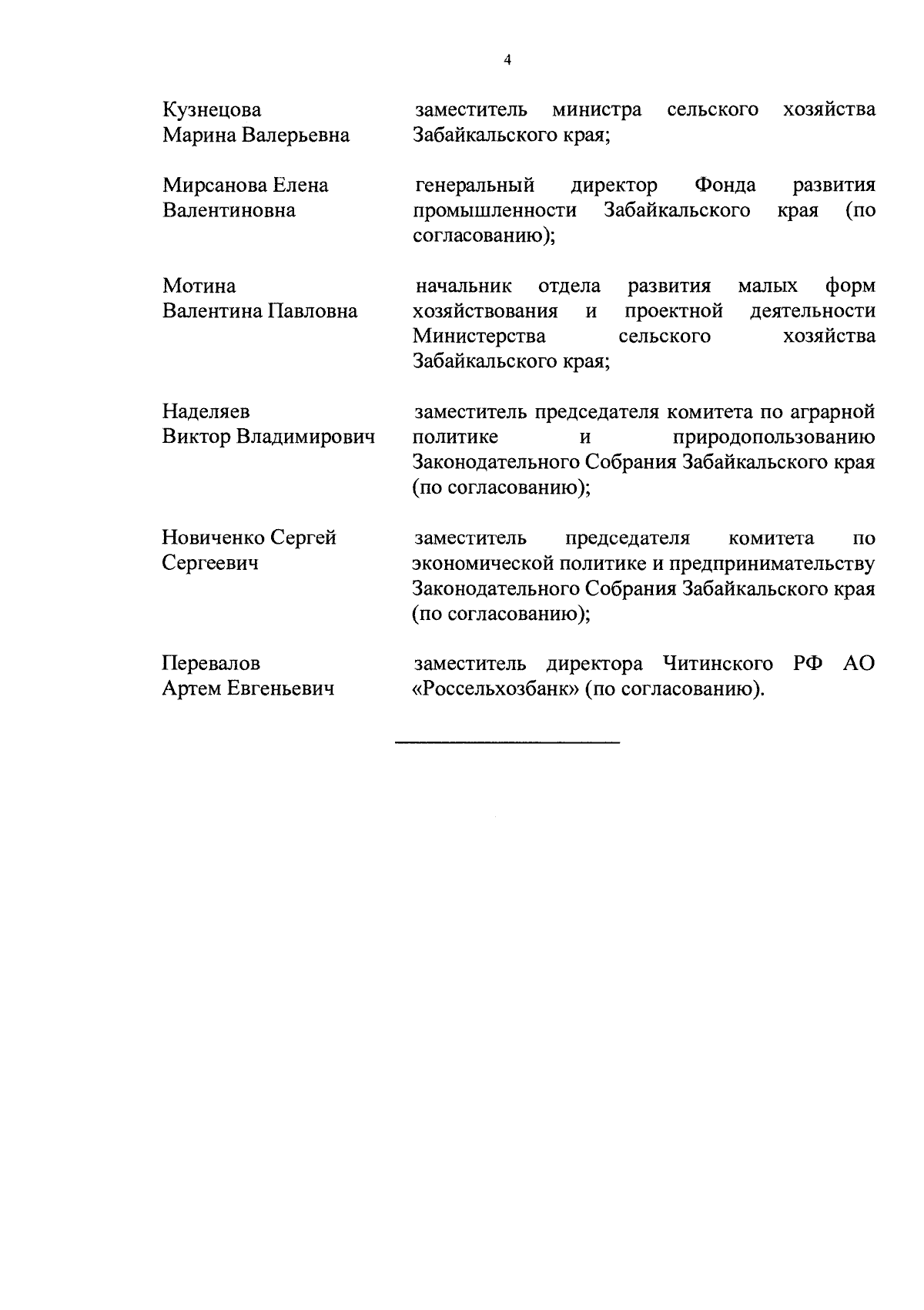 4

Кузнецова
Марина Валерьевна

заместитель министра сельского хозяйства Забайкальского края;

Мирсанова Елена
Валентиновна

генеральный директор Фонда развития промышленности Забайкальского края (по согласованию);

Мотина
Валентина Павловна

начальник отдела развития малых форм хозяйствования и проектной деятельности Министерства сельского хозяйства Забайкальского края;

Наделяев
Виктор Владимирович

заместитель председателя комитета по аграрной политике и природопользованию Законодательного Собрания Забайкальского края (по согласованию);

Новиченко Сергей
Сергеевич

заместитель председателя комитета по экономической политике и предпринимательству Законодательного Собрания Забайкальского края (по согласованию);

Перевалов
Артем Евгеньевич

заместитель директора Читинского РФ АО «Россельхозбанк» (по согласованию).